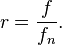 $r = \frac{f}{f_n}.$